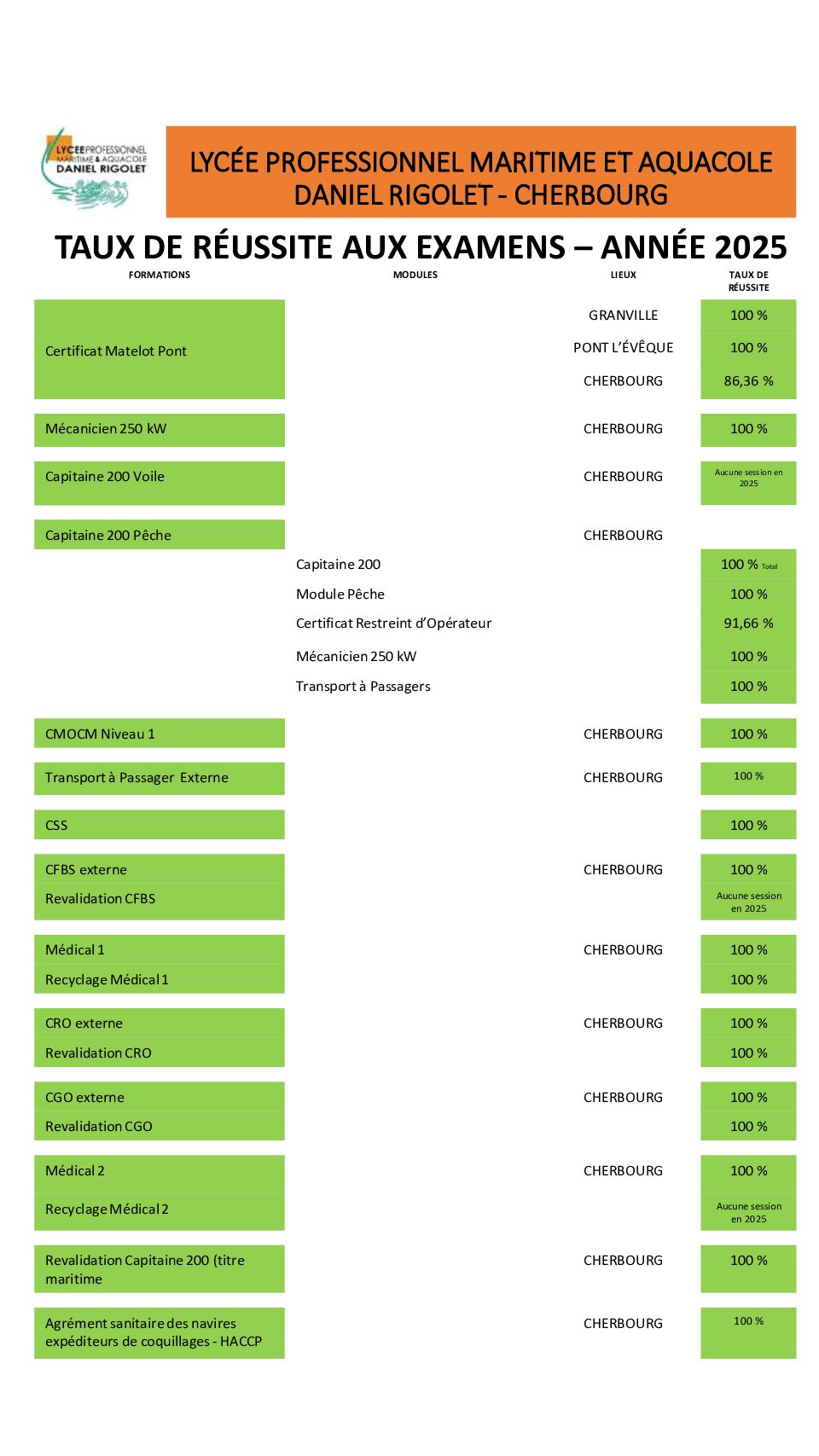 LYCEE PROFESSIONNEL MARITIME & AQUACOLE DANIEL RIGOLET

LYCÉE PROFESSIONNEL MARITIME ET AQUACOLE DANIEL RIGOLET - CHERBOURG

TAUX DE RÉUSSITE AUX EXAMENS – ANNÉE 2025

| FORMATIONS | MODULES | LIEUX | TAUX DE RÉUSSITE |
|---|---|---|---|
| Certificat Matelot Pont | | GRANVILLE | 100 % |
| | | PONT L'ÉVÊQUE | 100 % |
| | | CHERBOURG | 86,36 % |
| Mécanicien 250 kW | | CHERBOURG | 100 % |
| Capitaine 200 Voile | | CHERBOURG | Aucune session en 2025 |
| Capitaine 200 Pêche | | CHERBOURG | |
| | Capitaine 200 | | 100 % Total |
| | Module Pêche | | 100 % |
| | Certificat Restreint d'Opérateur | | 91,66 % |
| | Mécanicien 250 kW | | 100 % |
| | Transport à Passagers | | 100 % |
| CMOCM Niveau 1 | | CHERBOURG | 100 % |
| Transport à Passager Externe | | CHERBOURG | 100 % |
| CSS | | | 100 % |
| CFBS externe | | CHERBOURG | 100 % |
| Revalidation CFBS | | | Aucune session en 2025 |
| Médical 1 | | CHERBOURG | 100 % |
| Recyclage Médical 1 | | | 100 % |
| CRO externe | | CHERBOURG | 100 % |
| Revalidation CRO | | | 100 % |
| CGO externe | | CHERBOURG | 100 % |
| Revalidation CGO | | | 100 % |
| Médical 2 | | CHERBOURG | 100 % |
| Recyclage Médical 2 | | | Aucune session en 2025 |
| Revalidation Capitaine 200 (titre maritime | | CHERBOURG | 100 % |
| Agrément sanitaire des navires expéditeurs de coquillages - HACCP | | CHERBOURG | 100 % |